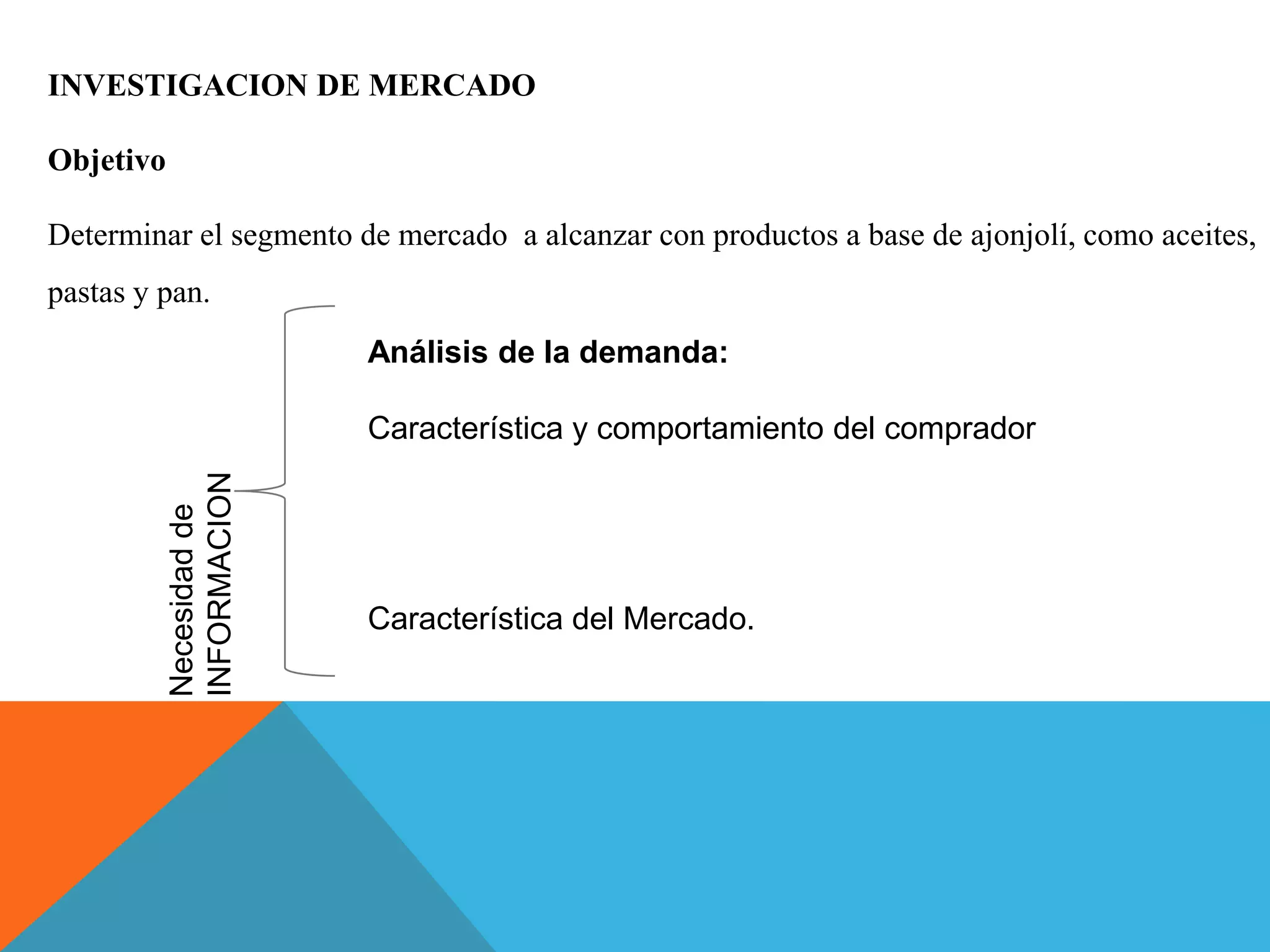 INVESTIGACION DE MERCADO

Objetivo

Determinar el segmento de mercado a alcanzar con productos a base de ajonjolí, como aceites, pastas y pan.

Necesidad de INFORMACION

Análisis de la demanda:

Característica y comportamiento del comprador

Característica del Mercado.